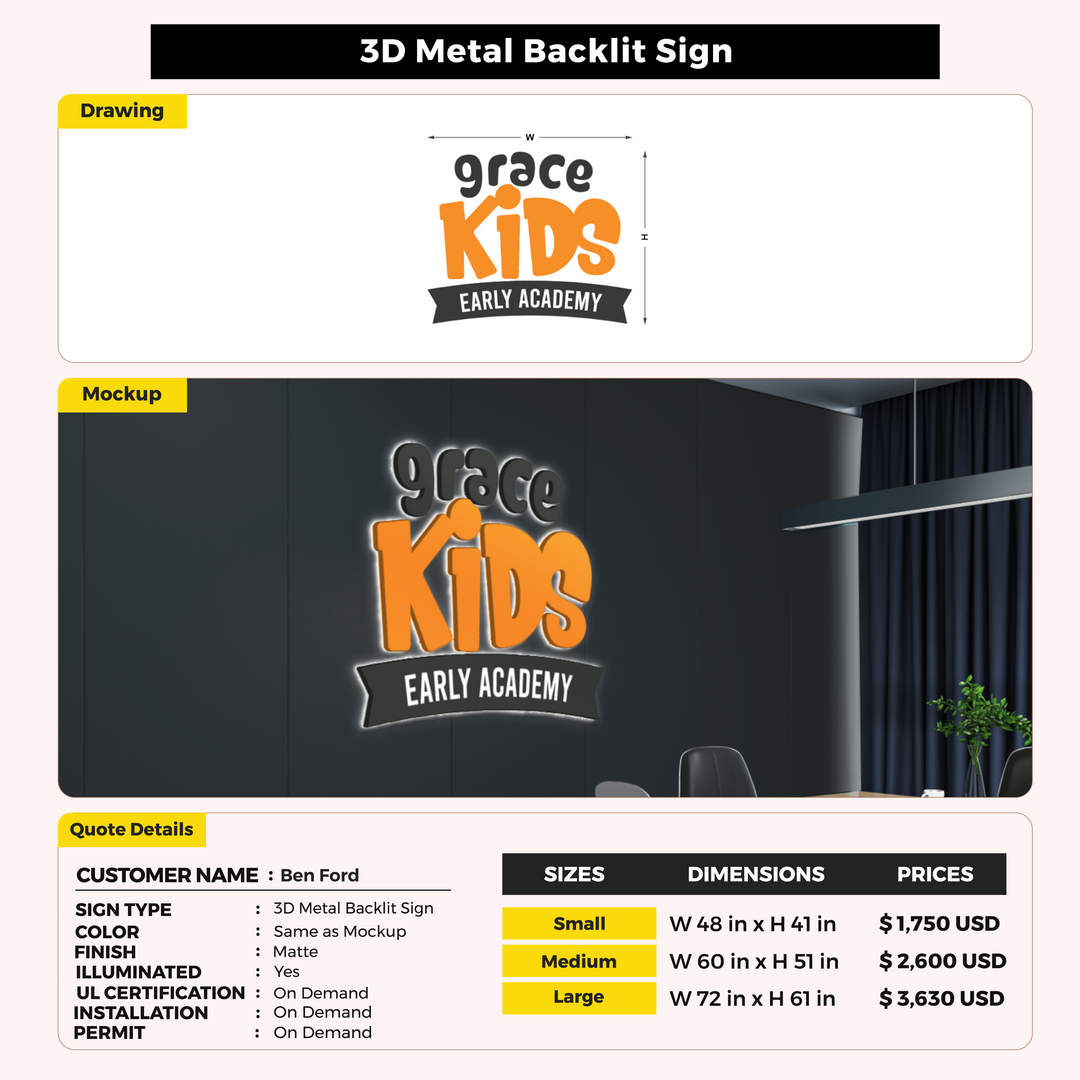 3D Metal Backlit Sign

Drawing

W

H

grace
KiDS
EARLY ACADEMY

Mockup

grace
KiDS
EARLY ACADEMY

Quote Details

CUSTOMER NAME : Ben Ford

SIGN TYPE : 3D Metal Backlit Sign
COLOR : Same as Mockup
FINISH : Matte
ILLUMINATED : Yes
UL CERTIFICATION : On Demand
INSTALLATION : On Demand
PERMIT : On Demand

| SIZES | DIMENSIONS | PRICES |
|---|---|---|
| Small | W 48 in x H 41 in | $ 1,750 USD |
| Medium | W 60 in x H 51 in | $ 2,600 USD |
| Large | W 72 in x H 61 in | $ 3,630 USD |